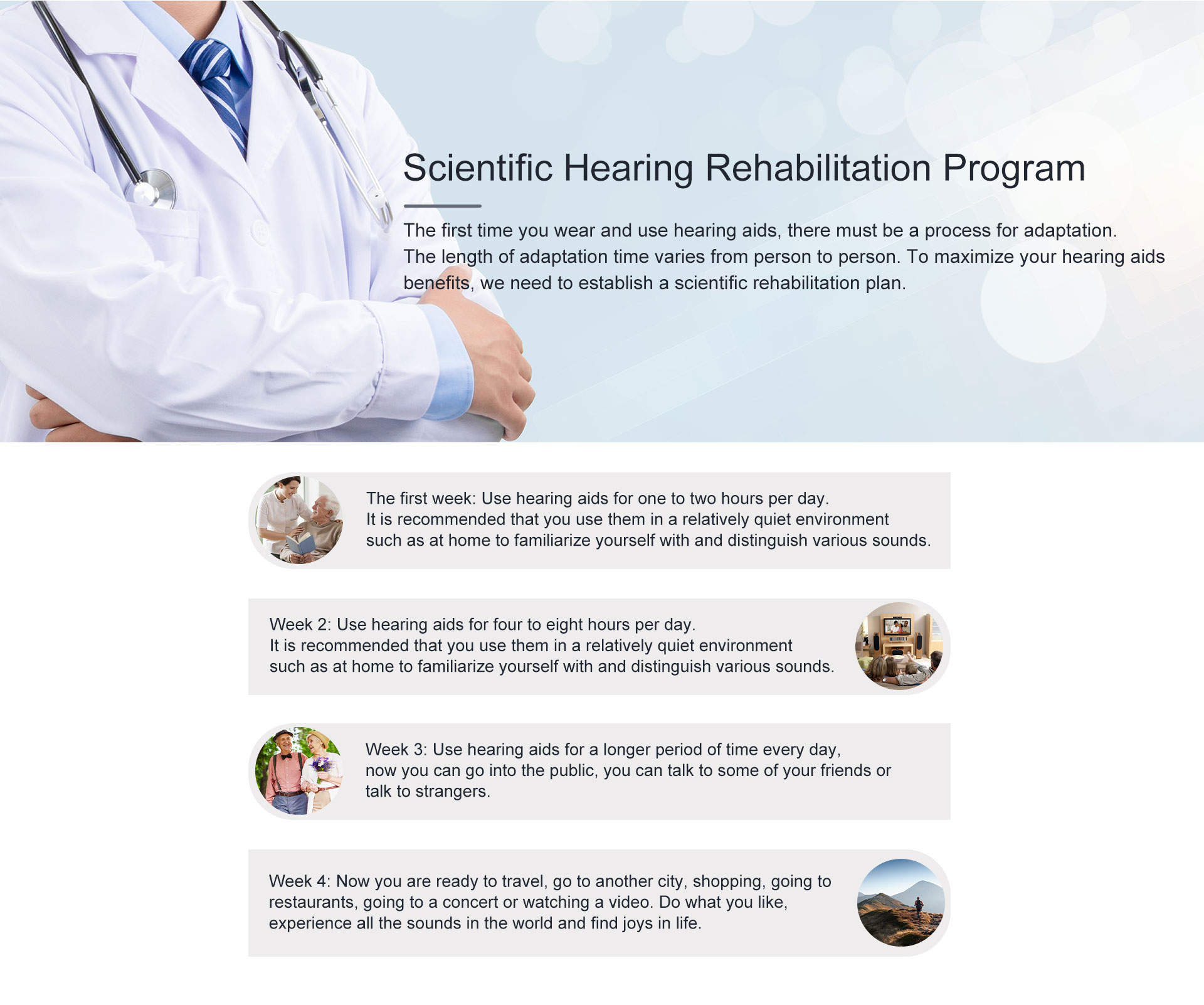 Scientific Hearing Rehabilitation Program

The first time you wear and use hearing aids, there must be a process for adaptation. The length of adaptation time varies from person to person. To maximize your hearing aids benefits, we need to establish a scientific rehabilitation plan.

The first week: Use hearing aids for one to two hours per day. It is recommended that you use them in a relatively quiet environment such as at home to familiarize yourself with and distinguish various sounds.

Week 2: Use hearing aids for four to eight hours per day. It is recommended that you use them in a relatively quiet environment such as at home to familiarize yourself with and distinguish various sounds.

Week 3: Use hearing aids for a longer period of time every day, now you can go into the public, you can talk to some of your friends or talk to strangers.

Week 4: Now you are ready to travel, go to another city, shopping, going to restaurants, going to a concert or watching a video. Do what you like, experience all the sounds in the world and find joys in life.